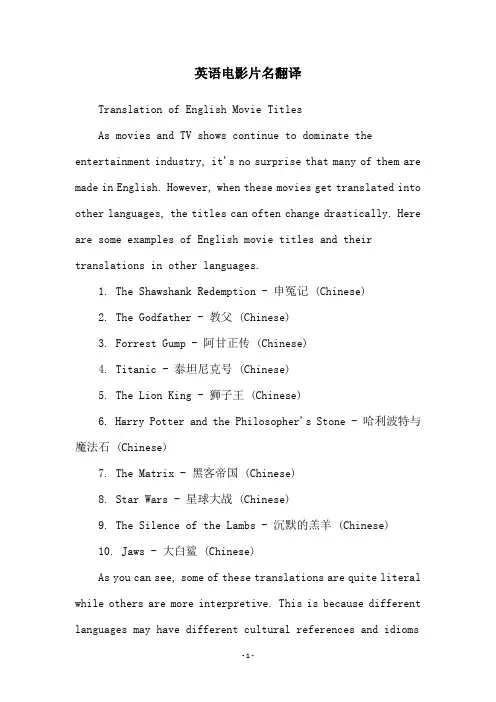 英语电影片名翻译

Translation of English Movie Titles

As movies and TV shows continue to dominate the entertainment industry, it's no surprise that many of them are made in English. However, when these movies get translated into other languages, the titles can often change drastically. Here are some examples of English movie titles and their translations in other languages.

1. The Shawshank Redemption - 申冤记 (Chinese)

2. The Godfather - 教父 (Chinese)

3. Forrest Gump - 阿甘正传 (Chinese)

4. Titanic - 泰坦尼克号 (Chinese)

5. The Lion King - 狮子王 (Chinese)

6. Harry Potter and the Philosopher's Stone - 哈利波特与魔法石 (Chinese)

7. The Matrix - 黑客帝国 (Chinese)

8. Star Wars - 星球大战 (Chinese)

9. The Silence of the Lambs - 沉默的羔羊 (Chinese)

10. Jaws - 大白鲨 (Chinese)

As you can see, some of these translations are quite literal while others are more interpretive. This is because different languages may have different cultural references and idioms

-1-